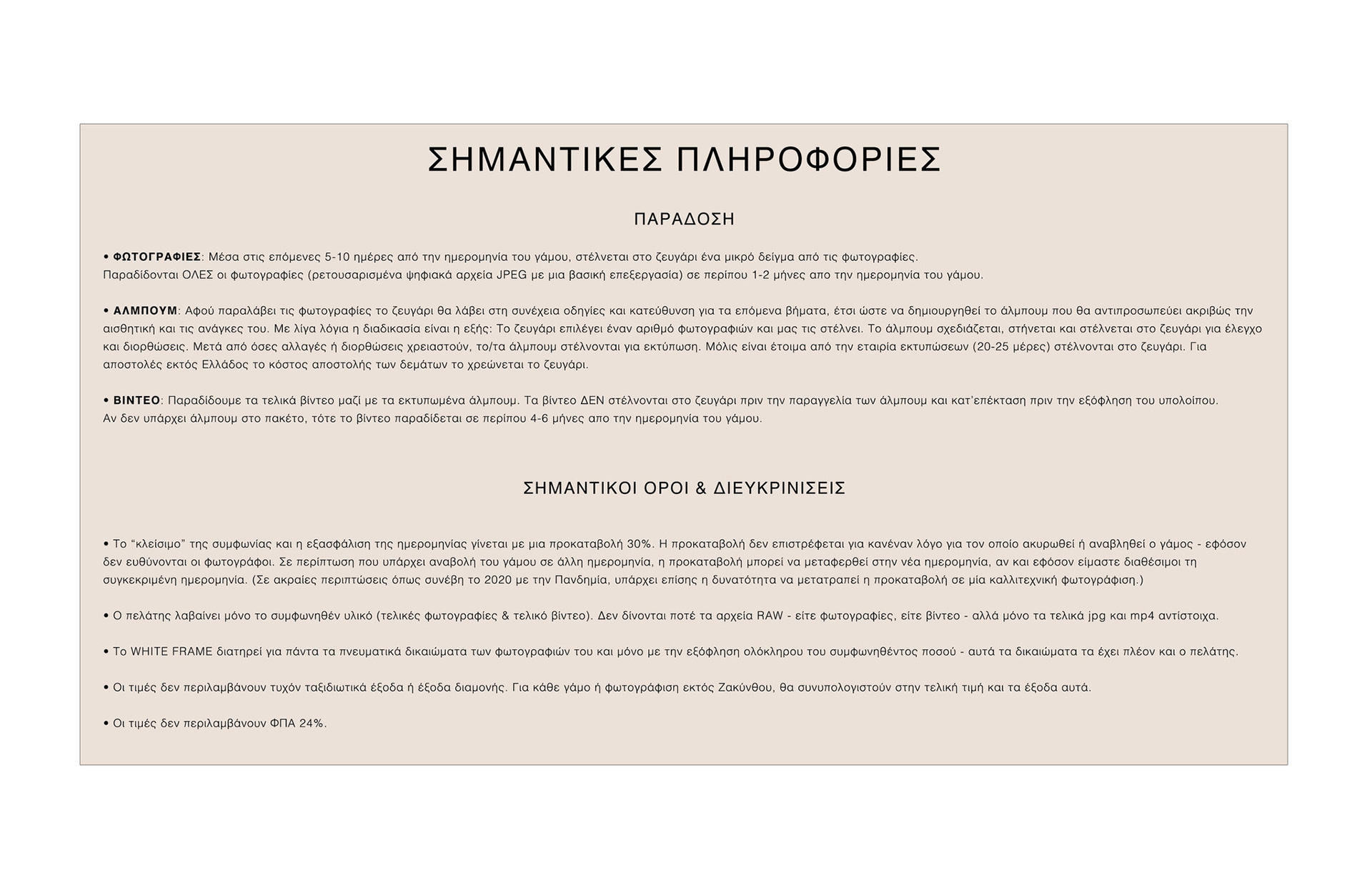 ΣΗΜΑΝΤΙΚΕΣ ΠΛΗΡΟΦΟΡΙΕΣ

ΠΑΡΑΔΟΣΗ

• ΦΩΤΟΓΡΑΦΙΕΣ: Μέσα στις επόμενες 5-10 ημέρες από την ημερομηνία του γάμου, στέλνεται στο ζευγάρι ένα μικρό δείγμα από τις φωτογραφίες.
Παραδίδονται ΟΛΕΣ οι φωτογραφίες (ρετουσαρισμένα ψηφιακά αρχεία JPEG με μια βασική επεξεργασία) σε περίπου 1-2 μήνες απο την ημερομηνία του γάμου.

• ΑΛΜΠΟΥΜ: Αφού παραλάβει τις φωτογραφίες το ζευγάρι θα λάβει στη συνέχεια οδηγίες και κατεύθυνση για τα επόμενα βήματα, έτσι ώστε να δημιουργηθεί το άλμπουμ που θα αντιπροσωπεύει ακριβώς την αισθητική και τις ανάγκες του. Με λίγα λόγια η διαδικασία είναι η εξής: Το ζευγάρι επιλέγει έναν αριθμό φωτογραφιών και μας τις στέλνει. Το άλμπουμ σχεδιάζεται, στήνεται και στέλνεται στο ζευγάρι για έλεγχο και διορθώσεις. Μετά από όσες αλλαγές ή διορθώσεις χρειαστούν, το/τα άλμπουμ στέλνονται για εκτύπωση. Μόλις είναι έτοιμα από την εταιρία εκτυπώσεων (20-25 μέρες) στέλνονται στο ζευγάρι. Για αποστολές εκτός Ελλάδος το κόστος αποστολής των δεμάτων το χρεώνεται το ζευγάρι.

• ΒΙΝΤΕΟ: Παραδίδουμε τα τελικά βίντεο μαζί με τα εκτυπωμένα άλμπουμ. Τα βίντεο ΔΕΝ στέλνονται στο ζευγάρι πριν την παραγγελία των άλμπουμ και κατ'επέκταση πριν την εξόφληση του υπολοίπου.
Αν δεν υπάρχει άλμπουμ στο πακέτο, τότε το βίντεο παραδίδεται σε περίπου 4-6 μήνες απο την ημερομηνία του γάμου.

ΣΗΜΑΝΤΙΚΟΙ ΟΡΟΙ & ΔΙΕΥΚΡΙΝΙΣΕΙΣ

• Το "κλείσιμο" της συμφωνίας και η εξασφάλιση της ημερομηνίας γίνεται με μια προκαταβολή 30%. Η προκαταβολή δεν επιστρέφεται για κανέναν λόγο για τον οποίο ακυρωθεί ή αναβληθεί ο γάμος - εφόσον δεν ευθύνονται οι φωτογράφοι. Σε περίπτωση που υπάρχει αναβολή του γάμου σε άλλη ημερομηνία, η προκαταβολή μπορεί να μεταφερθεί στην νέα ημερομηνία, αν και εφόσον είμαστε διαθέσιμοι τη συγκεκριμένη ημερομηνία. (Σε ακραίες περιπτώσεις όπως συνέβη το 2020 με την Πανδημία, υπάρχει επίσης η δυνατότητα να μετατραπεί η προκαταβολή σε μία καλλιτεχνική φωτογράφιση.)

• Ο πελάτης λαβαίνει μόνο το συμφωνηθέν υλικό (τελικές φωτογραφίες & τελικό βίντεο). Δεν δίνονται ποτέ τα αρχεία RAW - είτε φωτογραφίες, είτε βίντεο - αλλά μόνο τα τελικά jpg και mp4 αντίστοιχα.

• Το WHITE FRAME διατηρεί για πάντα τα πνευματικά δικαιώματα των φωτογραφιών του και μόνο με την εξόφληση ολόκληρου του συμφωνηθέντος ποσού - αυτά τα δικαιώματα τα έχει πλέον και ο πελάτης.

• Οι τιμές δεν περιλαμβάνουν τυχόν ταξιδιωτικά έξοδα ή έξοδα διαμονής. Για κάθε γάμο ή φωτογράφιση εκτός Ζακύνθου, θα συνυπολογιστούν στην τελική τιμή και τα έξοδα αυτά.

• Οι τιμές δεν περιλαμβάνουν ΦΠΑ 24%.